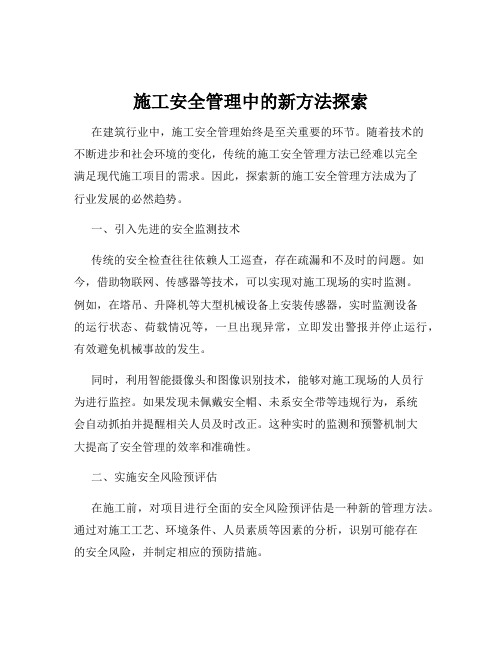 施工安全管理中的新方法探索

在建筑行业中，施工安全管理始终是至关重要的环节。随着技术的不断进步和社会环境的变化，传统的施工安全管理方法已经难以完全满足现代施工项目的需求。因此，探索新的施工安全管理方法成为了行业发展的必然趋势。

一、引入先进的安全监测技术

传统的安全检查往往依赖人工巡查，存在疏漏和不及时的问题。如今，借助物联网、传感器等技术，可以实现对施工现场的实时监测。例如，在塔吊、升降机等大型机械设备上安装传感器，实时监测设备的运行状态、荷载情况等，一旦出现异常，立即发出警报并停止运行，有效避免机械事故的发生。

同时，利用智能摄像头和图像识别技术，能够对施工现场的人员行为进行监控。如果发现未佩戴安全帽、未系安全带等违规行为，系统会自动抓拍并提醒相关人员及时改正。这种实时的监测和预警机制大大提高了安全管理的效率和准确性。

二、实施安全风险预评估

在施工前，对项目进行全面的安全风险预评估是一种新的管理方法。通过对施工工艺、环境条件、人员素质等因素的分析，识别可能存在的安全风险，并制定相应的预防措施。